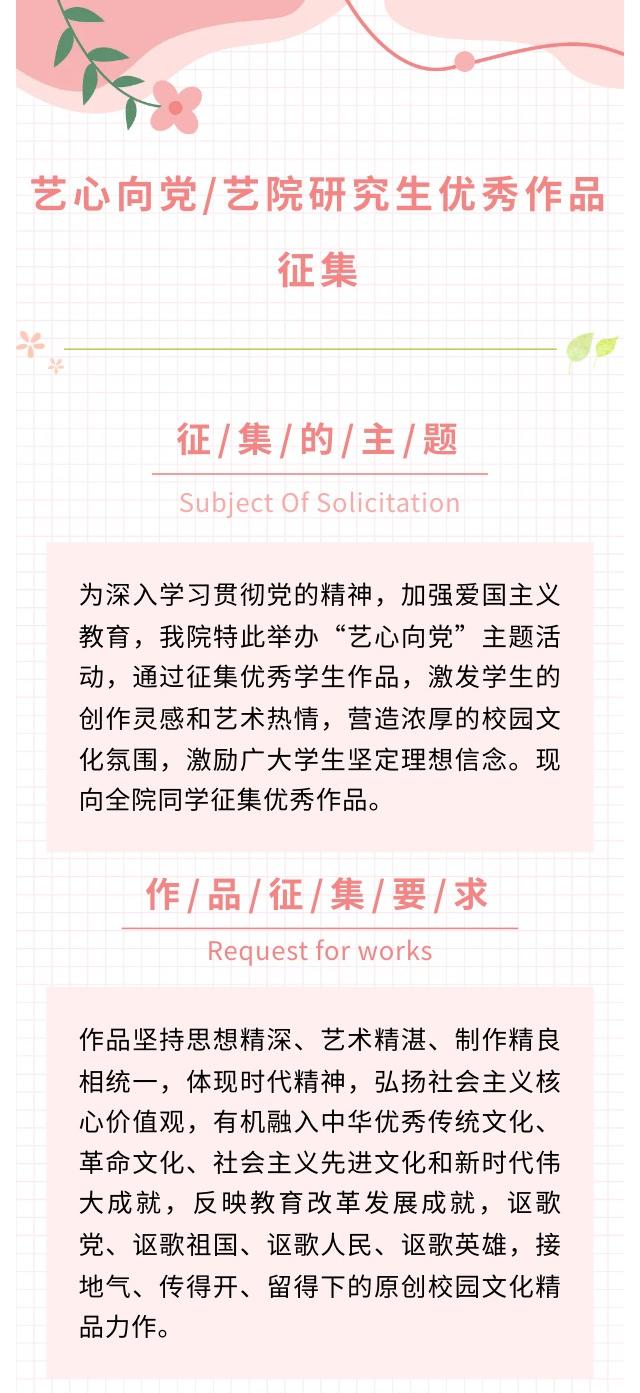 艺心向党/艺院研究生优秀作品征集

征/集/的/主/题

Subject Of Solicitation

为深入学习贯彻党的精神，加强爱国主义教育，我院特此举办“艺心向党”主题活动，通过征集优秀学生作品，激发学生的创作灵感和艺术热情，营造浓厚的校园文化氛围，激励广大学生坚定理想信念。现向全院同学征集优秀作品。

作/品/征/集/要/求

Request for works

作品坚持思想精深、艺术精湛、制作精良相统一，体现时代精神，弘扬社会主义核心价值观，有机融入中华优秀传统文化、革命文化、社会主义先进文化和新时代伟大成就，反映教育改革发展成就，讴歌党、讴歌祖国、讴歌人民、讴歌英雄，接地气、传得开、留得下的原创校园文化精品力作。